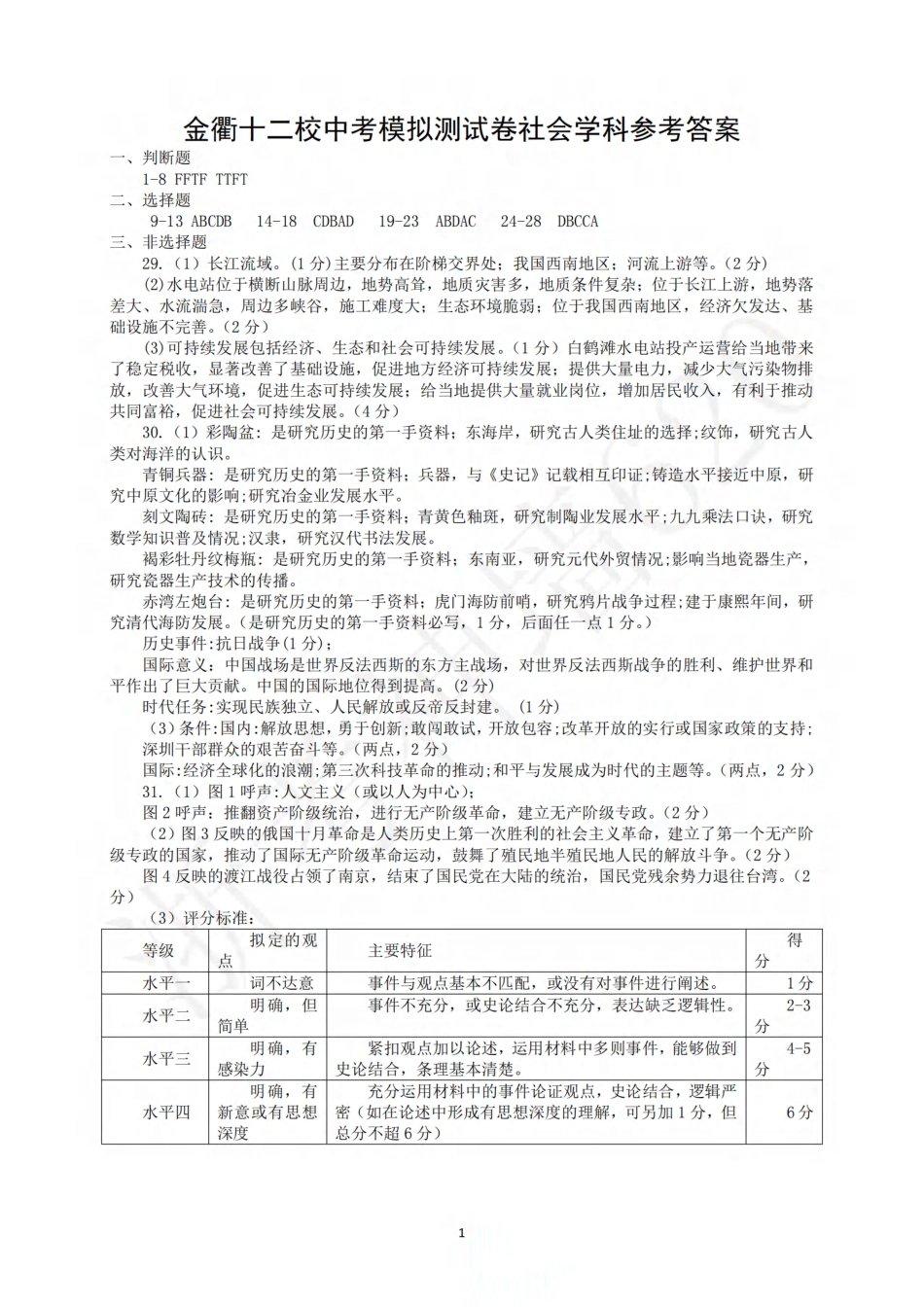 金衢十二校中考模拟测试卷社会学科参考答案

一、判断题

1-8 FFTF TTFT

二、选择题

9-13 ABCDB 14-18 CDBAD 19-23 ABDAC 24-28 DBCCA

三、非选择题

29.（1）长江流域。(1分)主要分布在阶梯交界处；我国西南地区；河流上游等。(2分)

(2)水电站位于横断山脉周边，地势高耸，地质灾害多，地质条件复杂；位于长江上游，地势落差大、水流湍急，周边多峡谷，施工难度大；生态环境脆弱；位于我国西南地区，经济欠发达、基础设施不完善。(2分)

(3)可持续发展包括经济、生态和社会可持续发展。(1分）白鹤滩水电站投产运营给当地带来了稳定税收，显著改善了基础设施，促进地方经济可持续发展；提供大量电力，减少大气污染物排放，改善大气环境，促进生态可持续发展；给当地提供大量就业岗位，增加居民收入，有利于推动共同富裕，促进社会可持续发展。(4分)

30.（1）彩陶盆：是研究历史的第一手资料；东海岸，研究古人类住址的选择;纹饰，研究古人类对海洋的认识。

青铜兵器：是研究历史的第一手资料；兵器，与《史记》记载相互印证;铸造水平接近中原，研究中原文化的影响;研究冶金业发展水平。

刻文陶砖：是研究历史的第一手资料；青黄色釉斑，研究制陶业发展水平;九九乘法口诀，研究数学知识普及情况;汉隶，研究汉代书法发展。

褐彩牡丹纹梅瓶：是研究历史的第一手资料；东南亚，研究元代外贸情况;影响当地瓷器生产，研究瓷器生产技术的传播。

赤湾左炮台：是研究历史的第一手资料；虎门海防前哨，研究鸦片战争过程;建于康熙年间，研究清代海防发展。(是研究历史的第一手资料必写，1分，后面任一点1分。)

历史事件:抗日战争(1分)；

国际意义：中国战场是世界反法西斯的东方主战场，对世界反法西斯战争的胜利、维护世界和平作出了巨大贡献。中国的国际地位得到提高。(2分)

时代任务:实现民族独立、人民解放或反帝反封建。 (1分)

（3)条件:国内:解放思想，勇于创新;敢闯敢试，开放包容;改革开放的实行或国家政策的支持;深圳干部群众的艰苦奋斗等。(两点，2分)

国际:经济全球化的浪潮;第三次科技革命的推动;和平与发展成为时代的主题等。(两点，2分)

31.（1）图1呼声:人文主义（或以人为中心)；

图2呼声：推翻资产阶级统治，进行无产阶级革命，建立无产阶级专政。(2分)

（2）图3反映的俄国十月革命是人类历史上第一次胜利的社会主义革命，建立了第一个无产阶级专政的国家，推动了国际无产阶级革命运动，鼓舞了殖民地半殖民地人民的解放斗争。(2分)

图4反映的渡江战役占领了南京，结束了国民党在大陆的统治，国民党残余势力退往台湾。(2分)

（3）评分标准:

| 等级 | 拟定的观点 | 主要特征 | 得分 |
|---|---|---|---|
| 水平一 | 词不达意 | 事件与观点基本不匹配，或没有对事件进行阐述。 | 1分 |
| 水平二 | 明确，但简单 | 事件不充分，或史论结合不充分，表达缺乏逻辑性。 | 2-3分 |
| 水平三 | 明确，有感染力 | 紧扣观点加以论述，运用材料中多则事件，能够做到史论结合，条理基本清楚。 | 4-5分 |
| 水平四 | 明确，有新意或有思想深度 | 充分运用材料中的事件论证观点，史论结合，逻辑严密（如在论述中形成有思想深度的理解，可另加1分，但总分不超6分） | 6分 |

1